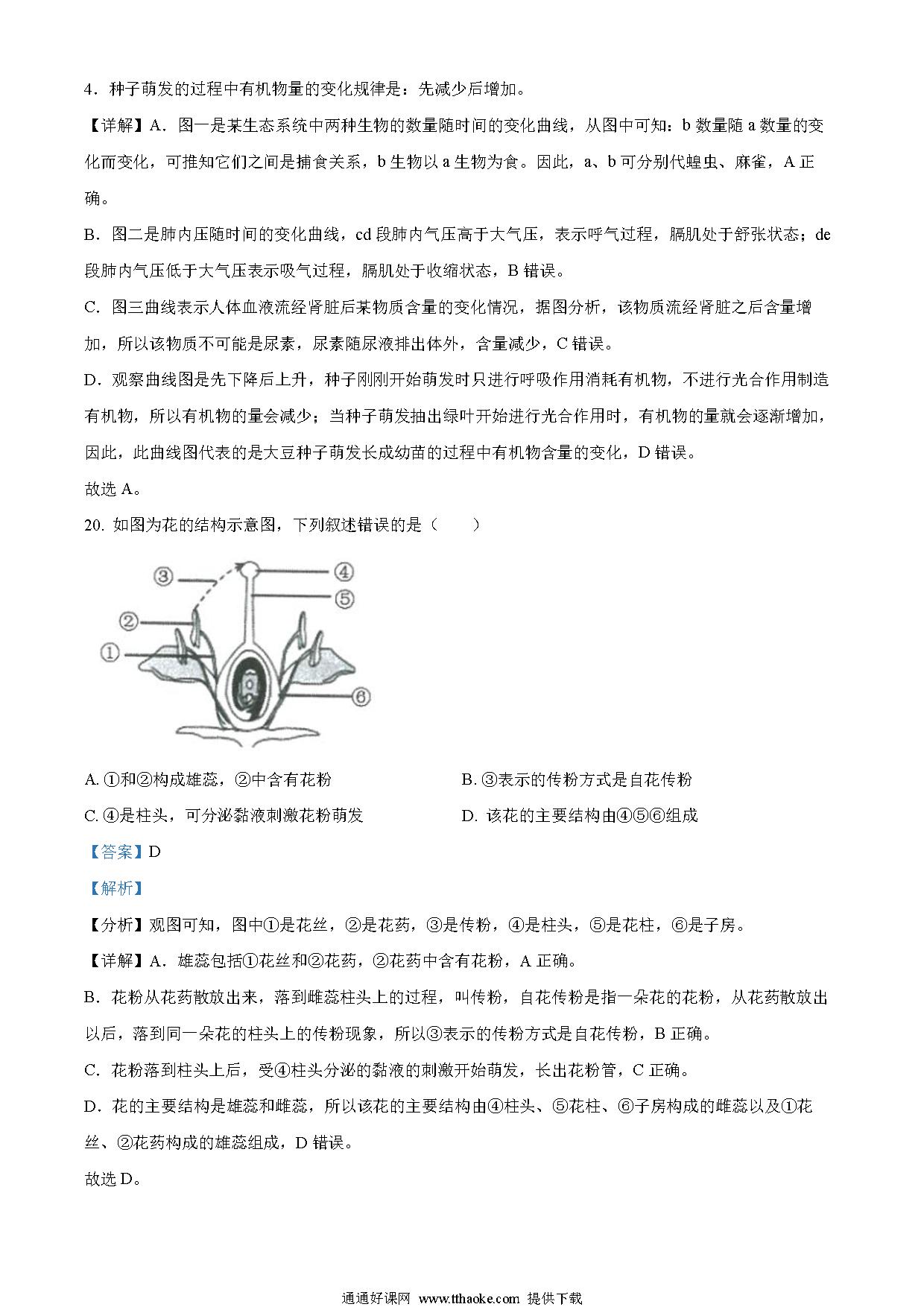 4．种子萌发的过程中有机物量的变化规律是：先减少后增加。

【详解】A．图一是某生态系统中两种生物的数量随时间的变化曲线，从图中可知：b 数量随 a 数量的变化而变化，可推知它们之间是捕食关系，b 生物以 a 生物为食。因此，a、b 可分别代蝗虫、麻雀，A 正确。

B．图二是肺内压随时间的变化曲线，cd 段肺内气压高于大气压，表示呼气过程，膈肌处于舒张状态；de 段肺内气压低于大气压表示吸气过程，膈肌处于收缩状态，B 错误。

C．图三曲线表示人体血液流经肾脏后某物质含量的变化情况，据图分析，该物质流经肾脏之后含量增加，所以该物质不可能是尿素，尿素随尿液排出体外，含量减少，C 错误。

D．观察曲线图是先下降后上升，种子刚刚开始萌发时只进行呼吸作用消耗有机物，不进行光合作用制造有机物，所以有机物的量会减少；当种子萌发抽出绿叶开始进行光合作用时，有机物的量就会逐渐增加，因此，此曲线图代表的是大豆种子萌发长成幼苗的过程中有机物含量的变化，D 错误。

故选 A。

20. 如图为花的结构示意图，下列叙述错误的是（　　）

③ ④ ⑤ ② ① ⑥

A. ①和②构成雄蕊，②中含有花粉
B. ③表示的传粉方式是自花传粉
C. ④是柱头，可分泌黏液刺激花粉萌发
D. 该花的主要结构由④⑤⑥组成

【答案】D

【解析】

【分析】观图可知，图中①是花丝，②是花药，③是传粉，④是柱头，⑤是花柱，⑥是子房。

【详解】A．雄蕊包括①花丝和②花药，②花药中含有花粉，A 正确。

B．花粉从花药散放出来，落到雌蕊柱头上的过程，叫传粉，自花传粉是指一朵花的花粉，从花药散放出以后，落到同一朵花的柱头上的传粉现象，所以③表示的传粉方式是自花传粉，B 正确。

C．花粉落到柱头上后，受④柱头分泌的黏液的刺激开始萌发，长出花粉管，C 正确。

D．花的主要结构是雄蕊和雌蕊，所以该花的主要结构由④柱头、⑤花柱、⑥子房构成的雌蕊以及①花丝、②花药构成的雄蕊组成，D 错误。

故选 D。

通通好课网 www.tthaoke.com 提供下载